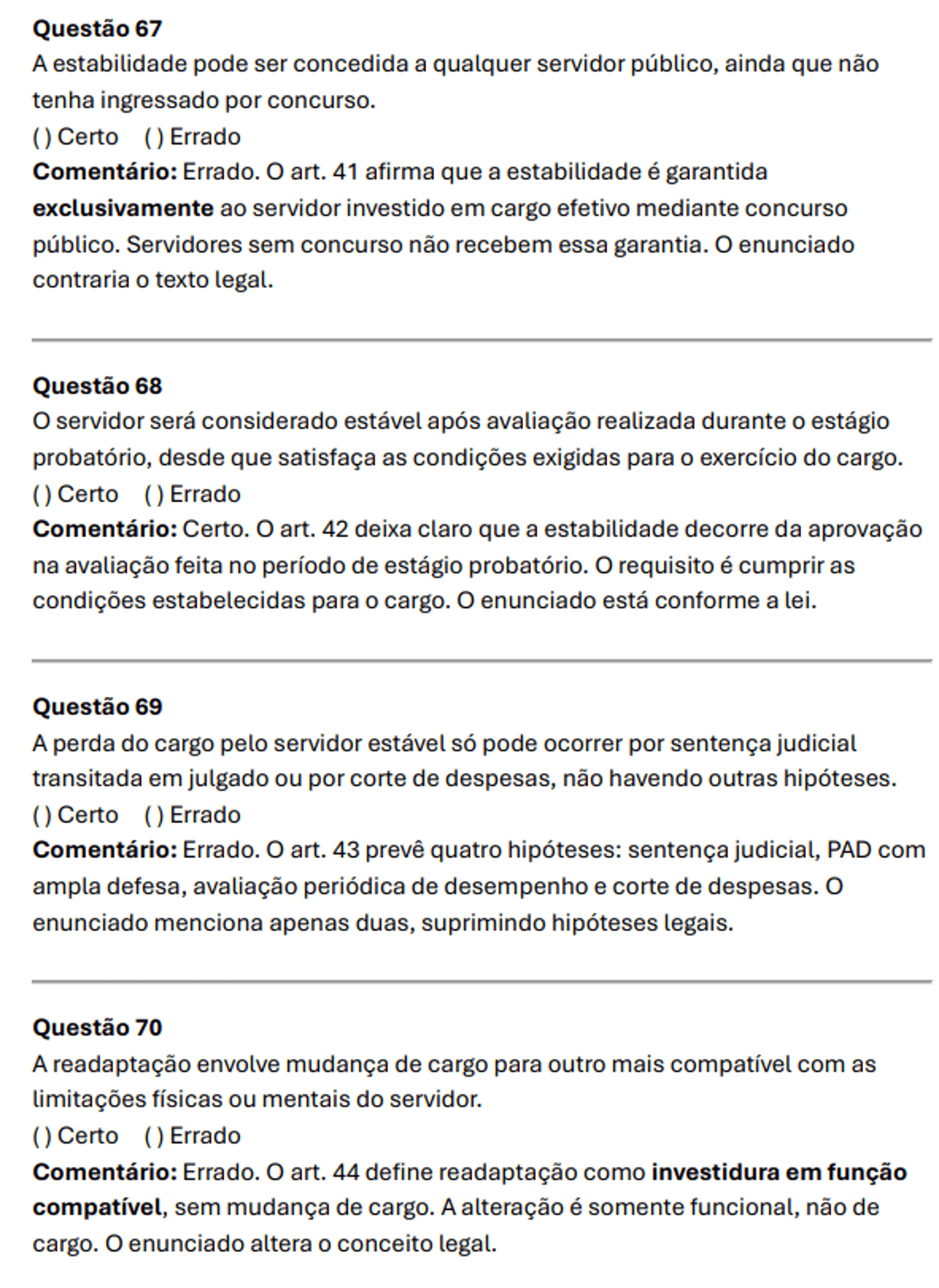 Questão 67
A estabilidade pode ser concedida a qualquer servidor público, ainda que não tenha ingressado por concurso.
( ) Certo ( ) Errado
Comentário: Errado. O art. 41 afirma que a estabilidade é garantida exclusivamente ao servidor investido em cargo efetivo mediante concurso público. Servidores sem concurso não recebem essa garantia. O enunciado contraria o texto legal.

Questão 68
O servidor será considerado estável após avaliação realizada durante o estágio probatório, desde que satisfaça as condições exigidas para o exercício do cargo.
( ) Certo ( ) Errado
Comentário: Certo. O art. 42 deixa claro que a estabilidade decorre da aprovação na avaliação feita no período de estágio probatório. O requisito é cumprir as condições estabelecidas para o cargo. O enunciado está conforme a lei.

Questão 69
A perda do cargo pelo servidor estável só pode ocorrer por sentença judicial transitada em julgado ou por corte de despesas, não havendo outras hipóteses.
( ) Certo ( ) Errado
Comentário: Errado. O art. 43 prevê quatro hipóteses: sentença judicial, PAD com ampla defesa, avaliação periódica de desempenho e corte de despesas. O enunciado menciona apenas duas, suprimindo hipóteses legais.

Questão 70
A readaptação envolve mudança de cargo para outro mais compatível com as limitações físicas ou mentais do servidor.
( ) Certo ( ) Errado
Comentário: Errado. O art. 44 define readaptação como investidura em função compatível, sem mudança de cargo. A alteração é somente funcional, não de cargo. O enunciado altera o conceito legal.